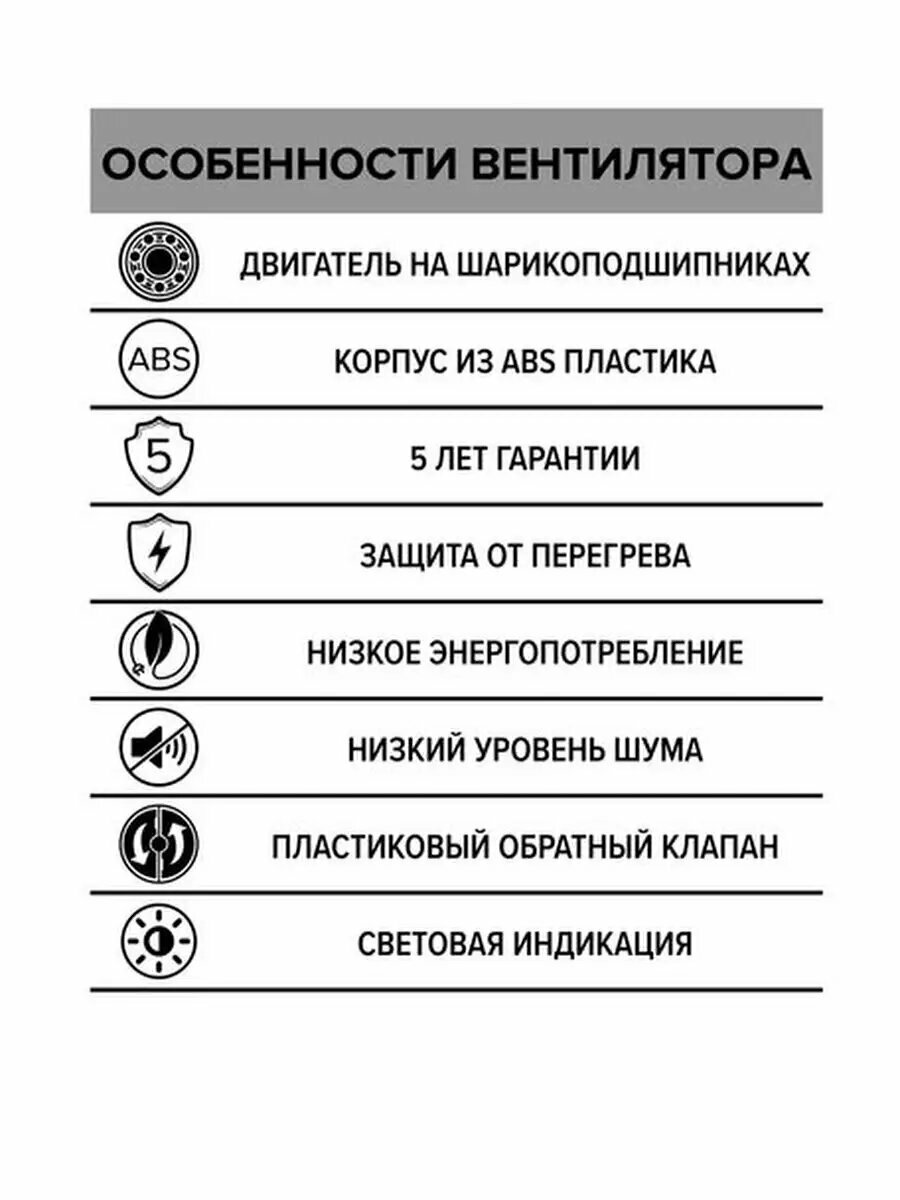 ОСОБЕННОСТИ ВЕНТИЛЯТОРА

ДВИГАТЕЛЬ НА ШАРИКОПОДШИПНИКАХ

ABS

КОРПУС ИЗ ABS ПЛАСТИКА

5

5 ЛЕТ ГАРАНТИИ

ЗАЩИТА ОТ ПЕРЕГРЕВА

НИЗКОЕ ЭНЕРГОПОТРЕБЛЕНИЕ

НИЗКИЙ УРОВЕНЬ ШУМА

ПЛАСТИКОВЫЙ ОБРАТНЫЙ КЛАПАН

СВЕТОВАЯ ИНДИКАЦИЯ